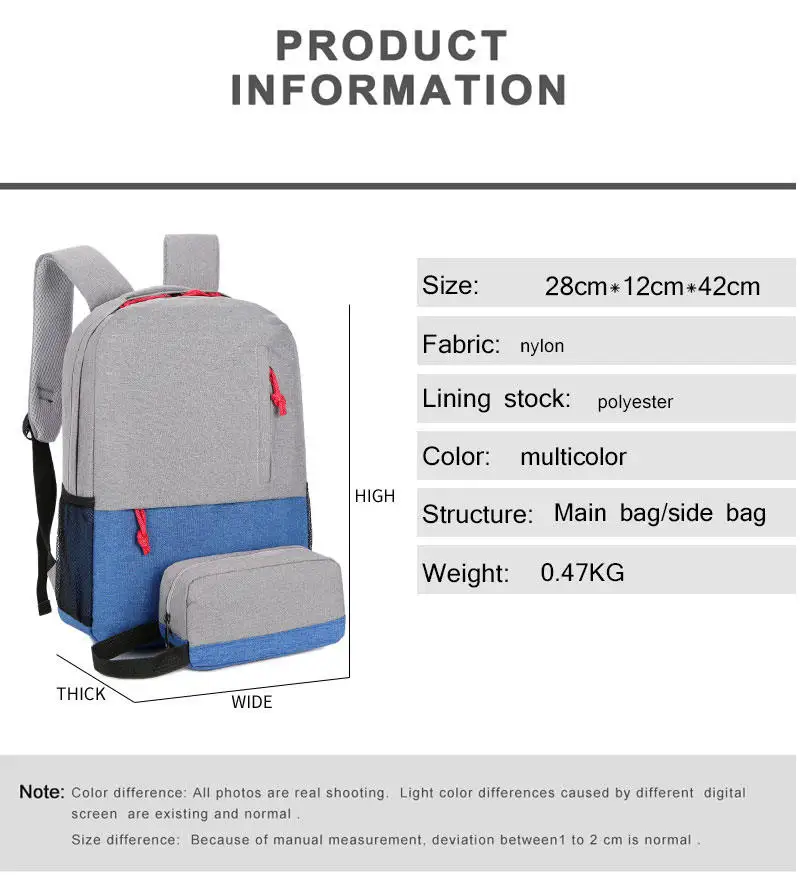 PRODUCT INFORMATION

HIGH

THICK

WIDE

Size: 28cm*12cm*42cm

Fabric: nylon

Lining stock: polyester

Color: multicolor

Structure: Main bag/side bag

Weight: 0.47KG

Note: Color difference: All photos are real shooting. Light color differences caused by different digital screen are existing and normal .

Size difference: Because of manual measurement, deviation between1 to 2 cm is normal .